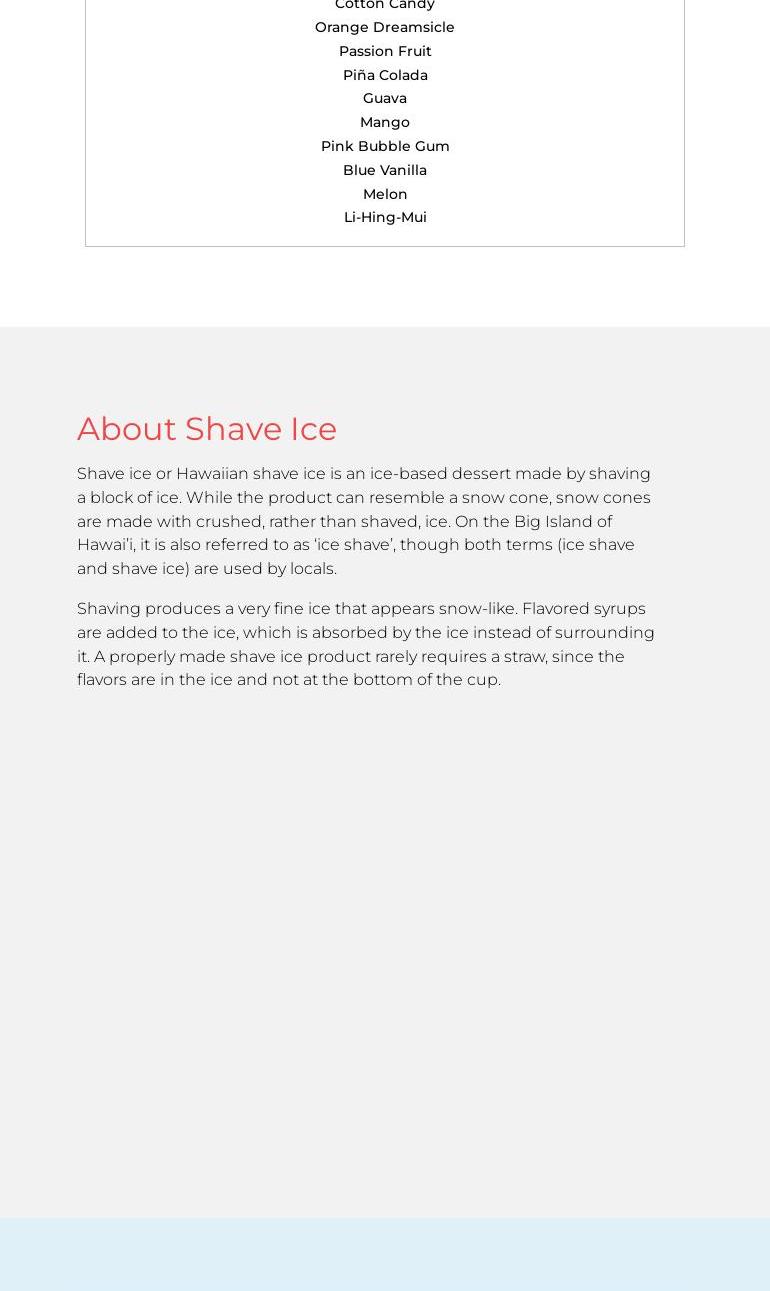 Cotton Candy
Orange Dreamsicle
Passion Fruit
Piña Colada
Guava
Mango
Pink Bubble Gum
Blue Vanilla
Melon
Li-Hing-Mui

About Shave Ice

Shave ice or Hawaiian shave ice is an ice-based dessert made by shaving a block of ice. While the product can resemble a snow cone, snow cones are made with crushed, rather than shaved, ice. On the Big Island of Hawai'i, it is also referred to as 'ice shave', though both terms (ice shave and shave ice) are used by locals.

Shaving produces a very fine ice that appears snow-like. Flavored syrups are added to the ice, which is absorbed by the ice instead of surrounding it. A properly made shave ice product rarely requires a straw, since the flavors are in the ice and not at the bottom of the cup.